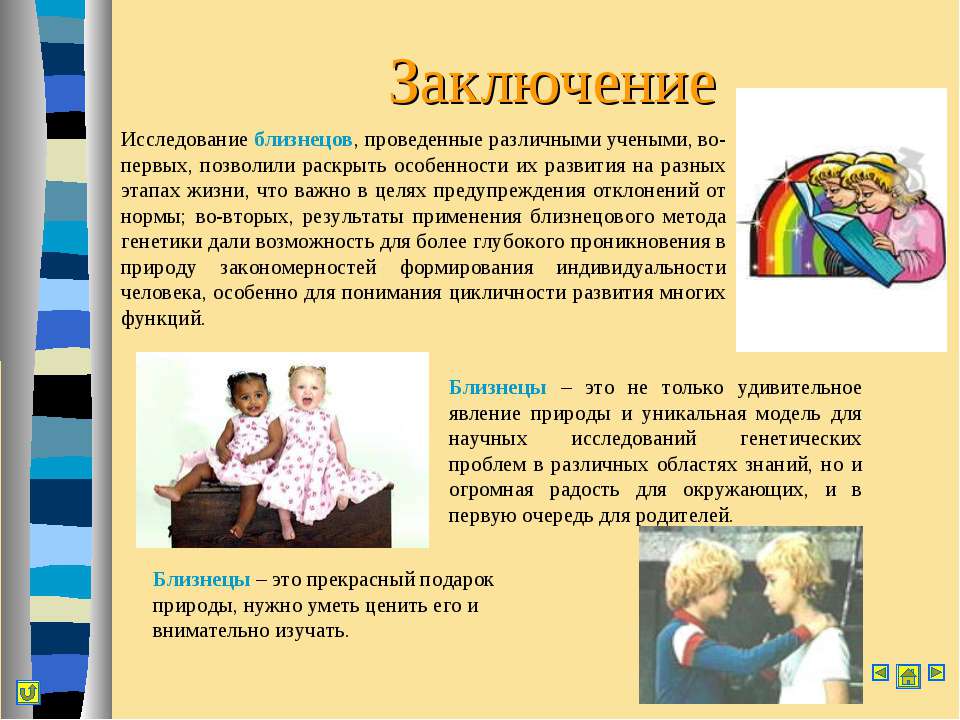 Заключение

Исследование близнецов, проведенные различными учеными, во-первых, позволили раскрыть особенности их развития на разных этапах жизни, что важно в целях предупреждения отклонений от нормы; во-вторых, результаты применения близнецового метода генетики дали возможность для более глубокого проникновения в природу закономерностей формирования индивидуальности человека, особенно для понимания цикличности развития многих функций.

Близнецы – это не только удивительное явление природы и уникальная модель для научных исследований генетических проблем в различных областях знаний, но и огромная радость для окружающих, и в первую очередь для родителей.

Близнецы – это прекрасный подарок природы, нужно уметь ценить его и внимательно изучать.